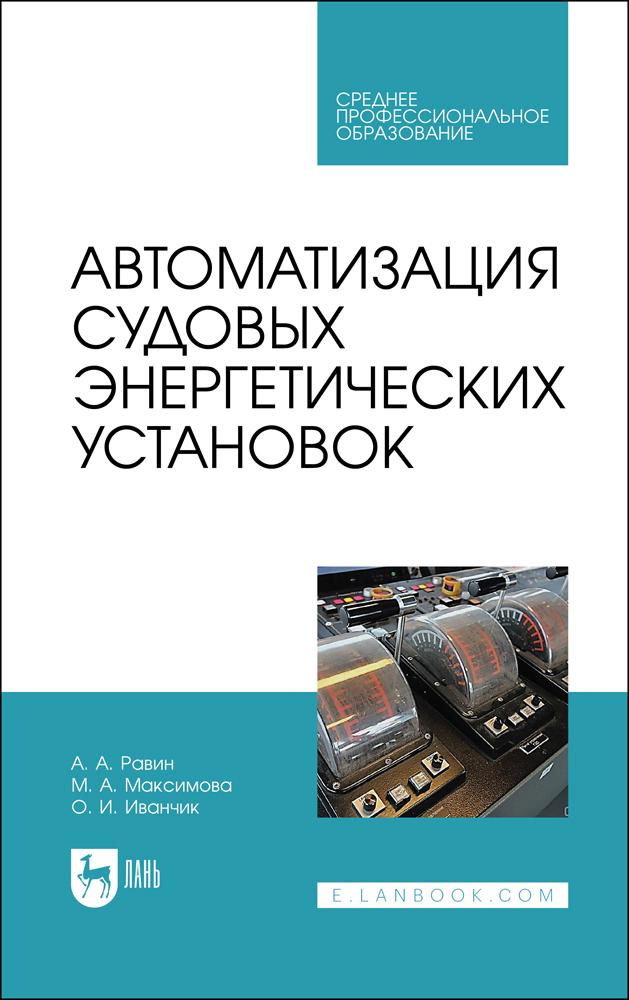 СРЕДНЕЕ ПРОФЕССИОНАЛЬНОЕ ОБРАЗОВАНИЕ

АВТОМАТИЗАЦИЯ СУДОВЫХ ЭНЕРГЕТИЧЕСКИХ УСТАНОВОК

А. А. Равин
М. А. Максимова
О. И. Иванчик

ЛАНЬ

E.LANBOOK.COM